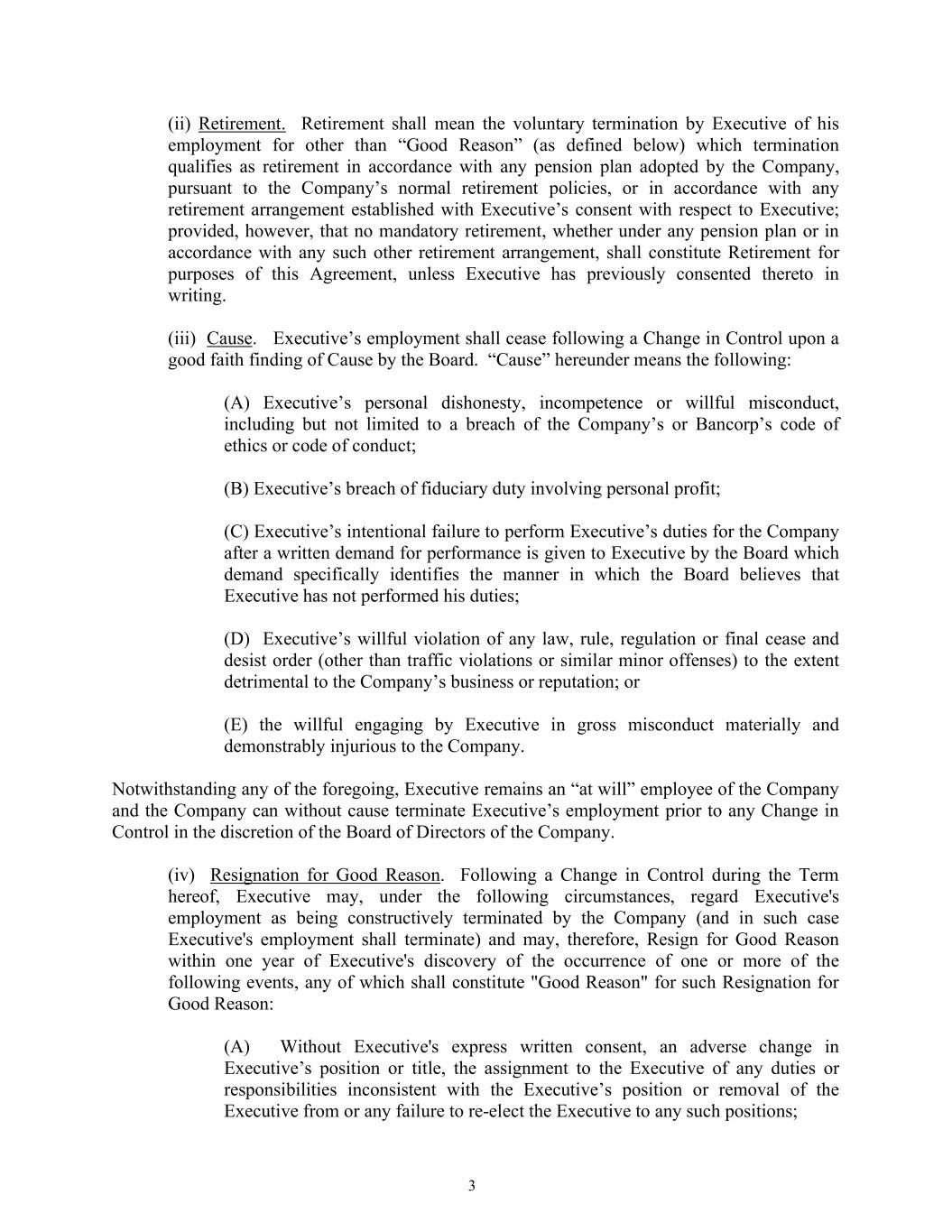 (ii) Retirement. Retirement shall mean the voluntary termination by Executive of his employment for other than “Good Reason” (as defined below) which termination qualifies as retirement in accordance with any pension plan adopted by the Company, pursuant to the Company’s normal retirement policies, or in accordance with any retirement arrangement established with Executive’s consent with respect to Executive; provided, however, that no mandatory retirement, whether under any pension plan or in accordance with any such other retirement arrangement, shall constitute Retirement for purposes of this Agreement, unless Executive has previously consented thereto in writing.

(iii) Cause. Executive’s employment shall cease following a Change in Control upon a good faith finding of Cause by the Board. “Cause” hereunder means the following:

(A) Executive’s personal dishonesty, incompetence or willful misconduct, including but not limited to a breach of the Company’s or Bancorp’s code of ethics or code of conduct;

(B) Executive’s breach of fiduciary duty involving personal profit;

(C) Executive’s intentional failure to perform Executive’s duties for the Company after a written demand for performance is given to Executive by the Board which demand specifically identifies the manner in which the Board believes that Executive has not performed his duties;

(D) Executive’s willful violation of any law, rule, regulation or final cease and desist order (other than traffic violations or similar minor offenses) to the extent detrimental to the Company’s business or reputation; or

(E) the willful engaging by Executive in gross misconduct materially and demonstrably injurious to the Company.

Notwithstanding any of the foregoing, Executive remains an “at will” employee of the Company and the Company can without cause terminate Executive’s employment prior to any Change in Control in the discretion of the Board of Directors of the Company.

(iv) Resignation for Good Reason. Following a Change in Control during the Term hereof, Executive may, under the following circumstances, regard Executive's employment as being constructively terminated by the Company (and in such case Executive's employment shall terminate) and may, therefore, Resign for Good Reason within one year of Executive's discovery of the occurrence of one or more of the following events, any of which shall constitute "Good Reason" for such Resignation for Good Reason:

(A) Without Executive's express written consent, an adverse change in Executive’s position or title, the assignment to the Executive of any duties or responsibilities inconsistent with the Executive’s position or removal of the Executive from or any failure to re-elect the Executive to any such positions;

3